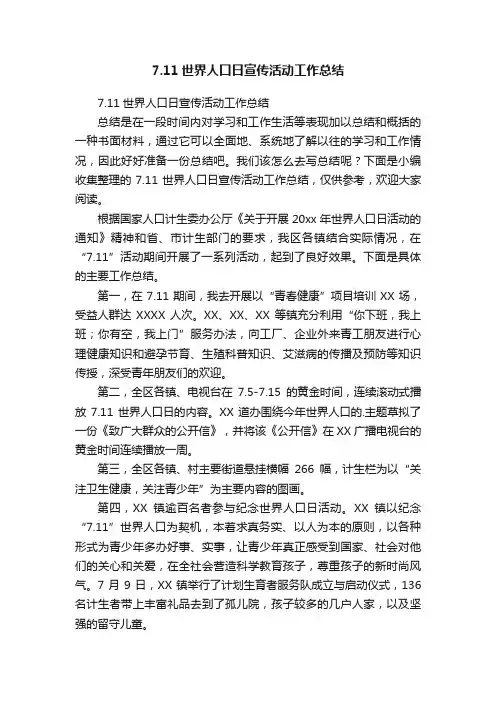 7.11 世界人口日宣传活动工作总结

7.11 世界人口日宣传活动工作总结

总结是在一段时间内对学习和工作生活等表现加以总结和概括的一种书面材料，通过它可以全面地、系统地了解以往的学习和工作情况，因此好好准备一份总结吧。我们该怎么去写总结呢？下面是小编收集整理的 7.11 世界人口日宣传活动工作总结，仅供参考，欢迎大家阅读。

根据国家人口计生委办公厅《关于开展 20xx 年世界人口日活动的通知》精神和省、市计生部门的要求，我区各镇结合实际情况，在“7.11”活动期间开展了一系列活动，起到了良好效果。下面是具体的主要工作总结。

第一，在 7.11 期间，我去开展以“青春健康”项目培训 XX 场，受益人群达 XXXX 人次。XX、XX、XX 等镇充分利用“你下班，我上班；你有空，我上门”服务办法，向工厂、企业外来青工朋友进行心理健康知识和避孕节育、生殖科普知识、艾滋病的传播及预防等知识传授，深受青年朋友们的欢迎。

第二，全区各镇、电视台在 7.5-7.15 的黄金时间，连续滚动式播放 7.11 世界人口日的内容。XX 道办围绕今年世界人口的.主题草拟了一份《致广大群众的公开信》，并将该《公开信》在 XX 广播电视台的黄金时间连续播放一周。

第三，全区各镇、村主要街道悬挂横幅 266 幅，计生栏为以“关注卫生健康，关注青少年”为主要内容的图画。

第四，XX 镇逾百名者参与纪念世界人口日活动。XX 镇以纪念“7.11”世界人口为契机，本着求真务实、以人为本的原则，以各种形式为青少年多办好事、实事，让青少年真正感受到国家、社会对他们的关心和关爱，在全社会营造科学教育孩子，尊重孩子的新时尚风气。7 月 9 日，XX 镇举行了计划生育者服务队成立与启动仪式，136 名计生者带上丰富礼品去到了孤儿院，孩子较多的几户人家，以及坚强的留守儿童。